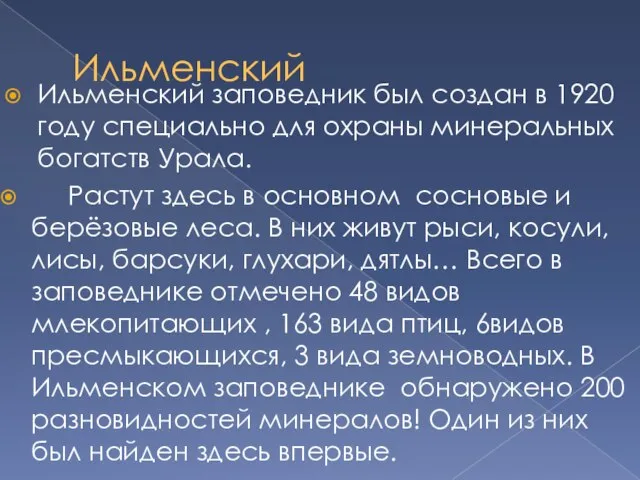 Ильменский

Ильменский заповедник был создан в 1920 году специально для охраны минеральных богатств Урала.

Растут здесь в основном сосновые и берёзовые леса. В них живут рыси, косули, лисы, барсуки, глухари, дятлы… Всего в заповеднике отмечено 48 видов млекопитающих , 163 вида птиц, 6видов пресмыкающихся, 3 вида земноводных. В Ильменском заповеднике обнаружено 200 разновидностей минералов! Один из них был найден здесь впервые.